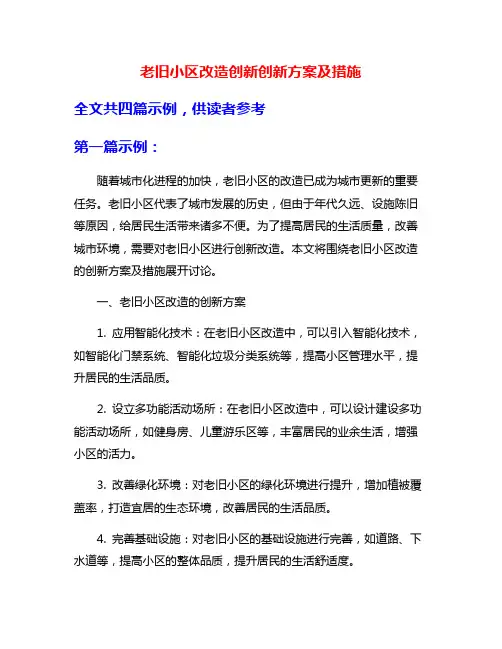 老旧小区改造创新创新方案及措施

全文共四篇示例，供读者参考

第一篇示例：

随着城市化进程的加快，老旧小区的改造已成为城市更新的重要任务。老旧小区代表了城市发展的历史，但由于年代久远、设施陈旧等原因，给居民生活带来诸多不便。为了提高居民的生活质量，改善城市环境，需要对老旧小区进行创新改造。本文将围绕老旧小区改造的创新方案及措施展开讨论。

一、老旧小区改造的创新方案

1. 应用智能化技术：在老旧小区改造中，可以引入智能化技术，如智能化门禁系统、智能化垃圾分类系统等，提高小区管理水平，提升居民的生活品质。

2. 设立多功能活动场所：在老旧小区改造中，可以设计建设多功能活动场所，如健身房、儿童游乐区等，丰富居民的业余生活，增强小区的活力。

3. 改善绿化环境：对老旧小区的绿化环境进行提升，增加植被覆盖率，打造宜居的生态环境，改善居民的生活品质。

4. 完善基础设施：对老旧小区的基础设施进行完善，如道路、下水道等，提高小区的整体品质，提升居民的生活舒适度。